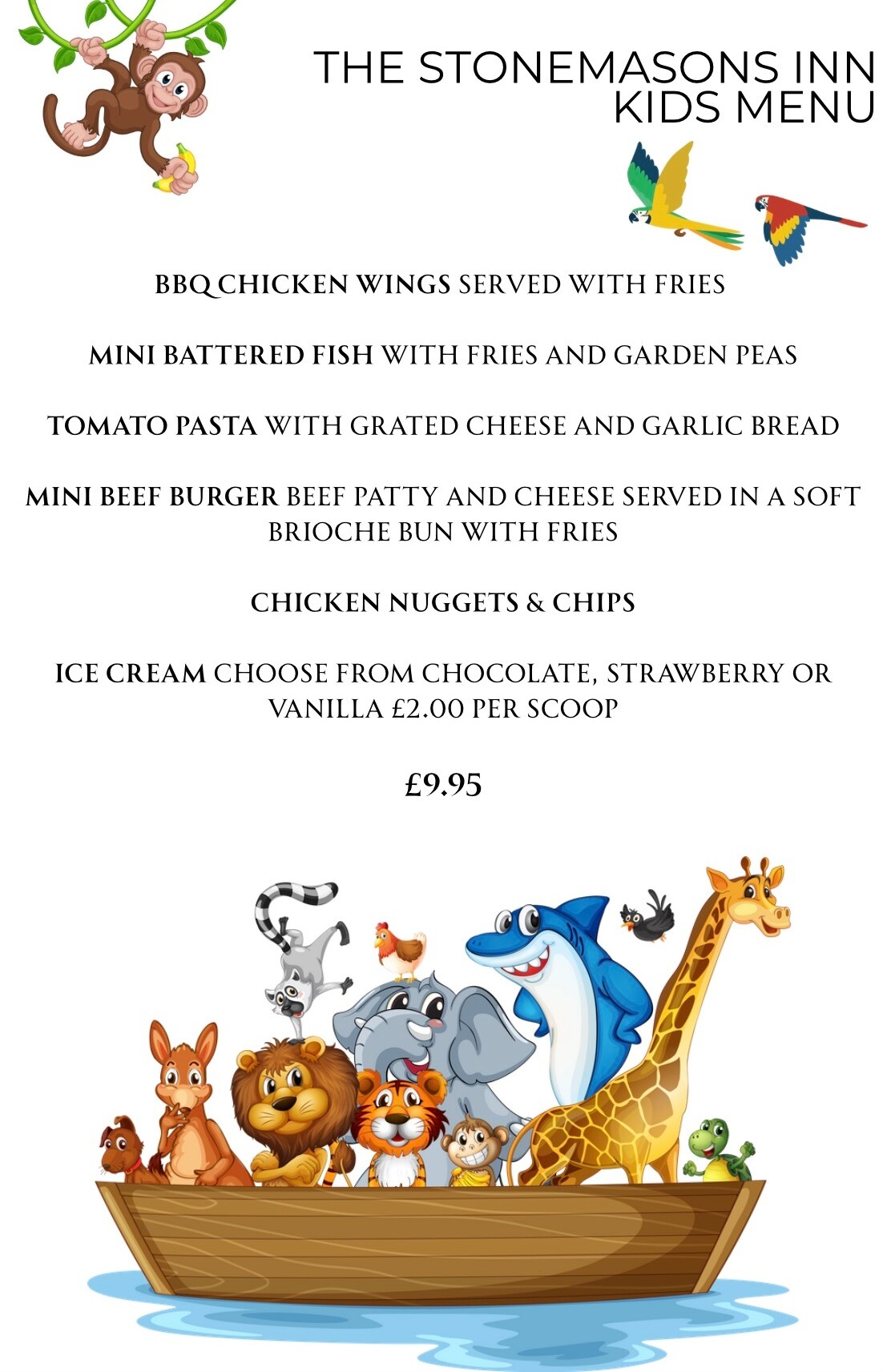 THE STONEMASONS INN
KIDS MENU

BBQ CHICKEN WINGS SERVED WITH FRIES

MINI BATTERED FISH WITH FRIES AND GARDEN PEAS

TOMATO PASTA WITH GRATED CHEESE AND GARLIC BREAD

MINI BEEF BURGER BEEF PATTY AND CHEESE SERVED IN A SOFT BRIOCHE BUN WITH FRIES

CHICKEN NUGGETS & CHIPS

ICE CREAM CHOOSE FROM CHOCOLATE, STRAWBERRY OR VANILLA £2.00 PER SCOOP

£9.95